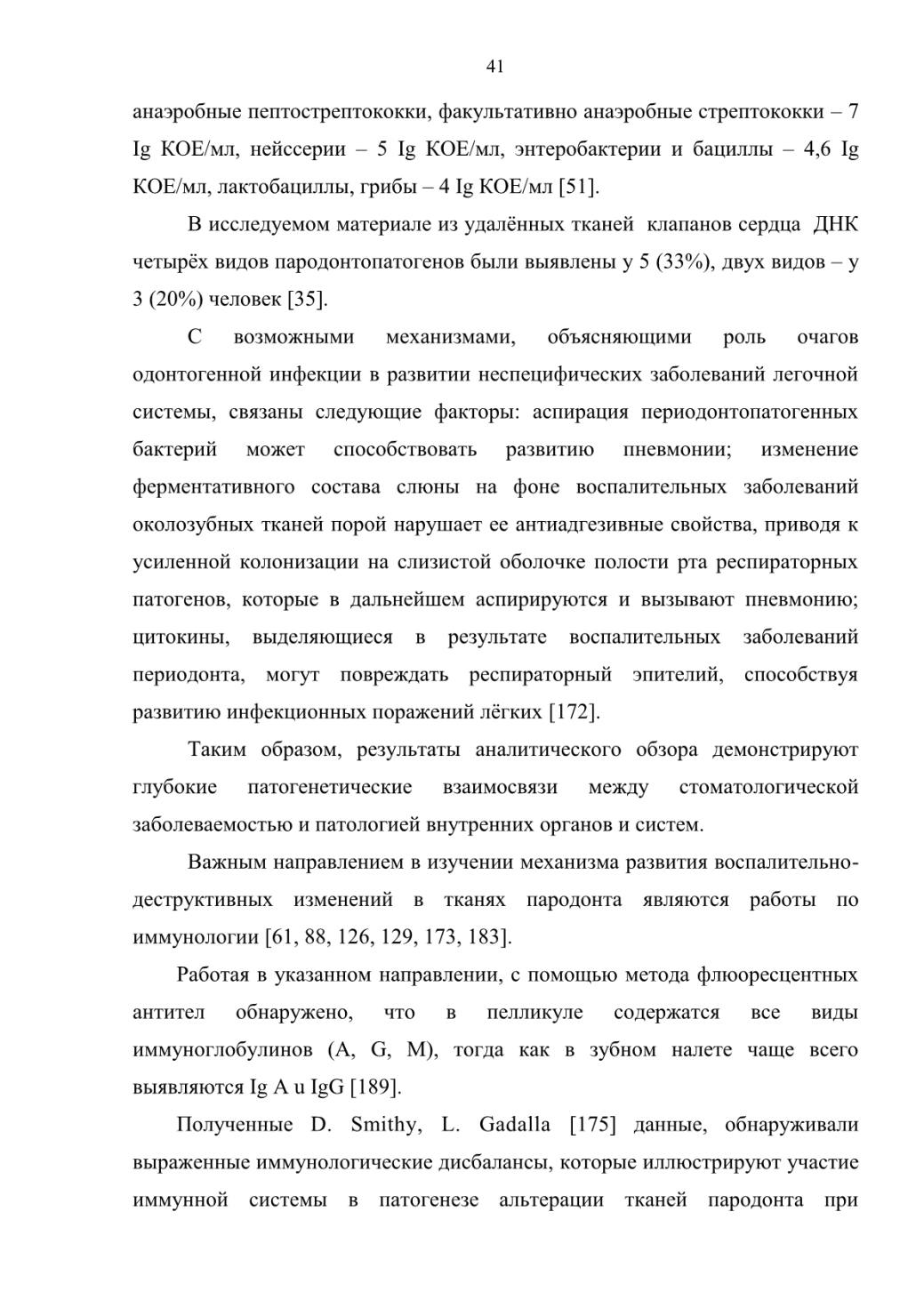 41

анаэробные пептострептококки, факультативно анаэробные стрептококки – 7 Ig КОЕ/мл, нейссерии – 5 Ig КОЕ/мл, энтеробактерии и бациллы – 4,6 Ig КОЕ/мл, лактобациллы, грибы – 4 Ig КОЕ/мл [51].

В исследуемом материале из удалённых тканей клапанов сердца ДНК четырёх видов пародонтопатогенов были выявлены у 5 (33%), двух видов – у 3 (20%) человек [35].

С возможными механизмами, объясняющими роль очагов одонтогенной инфекции в развитии неспецифических заболеваний легочной системы, связаны следующие факторы: аспирация периодонтопатогенных бактерий может способствовать развитию пневмонии; изменение ферментативного состава слюны на фоне воспалительных заболеваний околозубных тканей порой нарушает ее антиадгезивные свойства, приводя к усиленной колонизации на слизистой оболочке полости рта респираторных патогенов, которые в дальнейшем аспирируются и вызывают пневмонию; цитокины, выделяющиеся в результате воспалительных заболеваний периодонта, могут повреждать респираторный эпителий, способствуя развитию инфекционных поражений лёгких [172].

Таким образом, результаты аналитического обзора демонстрируют глубокие патогенетические взаимосвязи между стоматологической заболеваемостью и патологией внутренних органов и систем.

Важным направлением в изучении механизма развития воспалительно-деструктивных изменений в тканях пародонта являются работы по иммунологии [61, 88, 126, 129, 173, 183].

Работая в указанном направлении, с помощью метода флюоресцентных антител обнаружено, что в пелликуле содержатся все виды иммуноглобулинов (A, G, M), тогда как в зубном налете чаще всего выявляются Ig A u IgG [189].

Полученные D. Smithy, L. Gadalla [175] данные, обнаруживали выраженные иммунологические дисбалансы, которые иллюстрируют участие иммунной системы в патогенезе альтерации тканей пародонта при